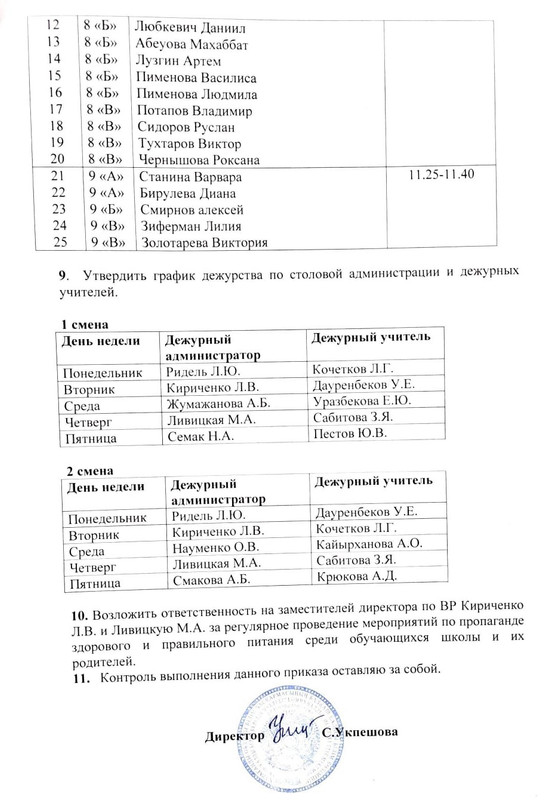 | | | | |
|---|---|---|---|
| 12 | 8 «Б» | Любкевич Даниил | |
| 13 | 8 «Б» | Абеуова Махаббат | |
| 14 | 8 «Б» | Лузгин Артем | |
| 15 | 8 «Б» | Пименова Василиса | |
| 16 | 8 «Б» | Пименова Людмила | |
| 17 | 8 «В» | Потапов Владимир | |
| 18 | 8 «В» | Сидоров Руслан | |
| 19 | 8 «В» | Тухтаров Виктор | |
| 20 | 8 «В» | Чернышова Роксана | |
| 21 | 9 «А» | Станина Варвара | 11.25-11.40 |
| 22 | 9 «А» | Бирулева Диана | |
| 23 | 9 «Б» | Смирнов алексей | |
| 24 | 9 «В» | Зиферман Лилия | |
| 25 | 9 «В» | Золотарева Виктория | |

9. Утвердить график дежурства по столовой администрации и дежурных учителей.

1 смена

| День недели | Дежурный администратор | Дежурный учитель |
|---|---|---|
| Понедельник | Ридель Л.Ю. | Кочетков Л.Г. |
| Вторник | Кириченко Л.В. | Дауренбеков У.Е. |
| Среда | Жумажанова А.Б. | Уразбекова Е.Ю. |
| Четверг | Ливицкая М.А. | Сабитова З.Я. |
| Пятница | Семак Н.А. | Пестов Ю.В. |

2 смена

| День недели | Дежурный администратор | Дежурный учитель |
|---|---|---|
| Понедельник | Ридель Л.Ю. | Дауренбеков У.Е. |
| Вторник | Кириченко Л.В. | Кочетков Л.Г. |
| Среда | Науменко О.В. | Кайырханова А.О. |
| Четверг | Ливицкая М.А. | Сабитова З.Я. |
| Пятница | Смакова А.Б. | Крюкова А.Д. |

10. Возложить ответственность на заместителей директора по ВР Кириченко Л.В. и Ливицкую М.А. за регулярное проведение мероприятий по пропаганде здорового и правильного питания среди обучающихся школы и их родителей.
11. Контроль выполнения данного приказа оставляю за собой.

Директор С.Укпешова